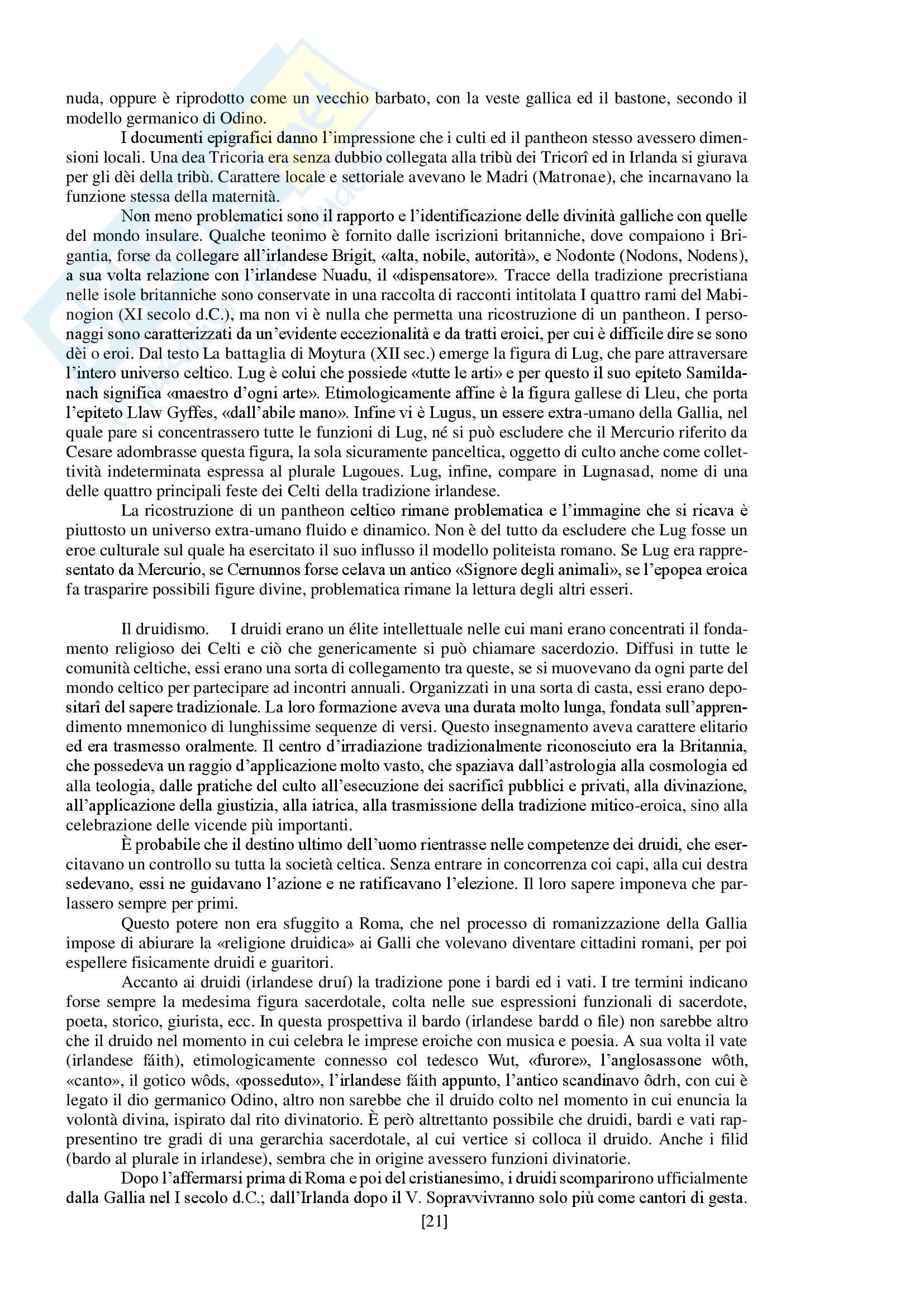 nuda, oppure è riprodotto come un vecchio barbato, con la veste gallica ed il bastone, secondo il modello germanico di Odino.

I documenti epigrafici danno l'impressione che i culti ed il pantheon stesso avessero dimensioni locali. Una dea Tricoria era senza dubbio collegata alla tribù dei Tricorî ed in Irlanda si giurava per gli dèi della tribù. Carattere locale e settoriale avevano le Madri (Matronae), che incarnavano la funzione stessa della maternità.

Non meno problematici sono il rapporto e l'identificazione delle divinità galliche con quelle del mondo insulare. Qualche teonimo è fornito dalle iscrizioni britanniche, dove compaiono i Brigantia, forse da collegare all'irlandese Brigit, «alta, nobile, autorità», e Nodonte (Nodons, Nodens), a sua volta relazione con l'irlandese Nuadu, il «dispensatore». Tracce della tradizione precristiana nelle isole britanniche sono conservate in una raccolta di racconti intitolata I quattro rami del Mabinogion (XI secolo d.C.), ma non vi è nulla che permetta una ricostruzione di un pantheon. I personaggi sono caratterizzati da un'evidente eccezionalità e da tratti eroici, per cui è difficile dire se sono dèi o eroi. Dal testo La battaglia di Moytura (XII sec.) emerge la figura di Lug, che pare attraversare l'intero universo celtico. Lug è colui che possiede «tutte le arti» e per questo il suo epiteto Samildanach significa «maestro d'ogni arte». Etimologicamente affine è la figura gallese di Lleu, che porta l'epiteto Llaw Gyffes, «dall'abile mano». Infine vi è Lugus, un essere extra-umano della Gallia, nel quale pare si concentrassero tutte le funzioni di Lug, né si può escludere che il Mercurio riferito da Cesare adombrasse questa figura, la sola sicuramente panceltica, oggetto di culto anche come collettività indeterminata espressa al plurale Lugoues. Lug, infine, compare in Lugnasad, nome di una delle quattro principali feste dei Celti della tradizione irlandese.

La ricostruzione di un pantheon celtico rimane problematica e l'immagine che si ricava è piuttosto un universo extra-umano fluido e dinamico. Non è del tutto da escludere che Lug fosse un eroe culturale sul quale ha esercitato il suo influsso il modello politeista romano. Se Lug era rappresentato da Mercurio, se Cernunnos forse celava un antico «Signore degli animali», se l'epopea eroica fa trasparire possibili figure divine, problematica rimane la lettura degli altri esseri.

Il druidismo. I druidi erano un élite intellettuale nelle cui mani erano concentrati il fondamento religioso dei Celti e ciò che genericamente si può chiamare sacerdozio. Diffusi in tutte le comunità celtiche, essi erano una sorta di collegamento tra queste, se si muovevano da ogni parte del mondo celtico per partecipare ad incontri annuali. Organizzati in una sorta di casta, essi erano depositarî del sapere tradizionale. La loro formazione aveva una durata molto lunga, fondata sull'apprendimento mnemonico di lunghissime sequenze di versi. Questo insegnamento aveva carattere elitario ed era trasmesso oralmente. Il centro d'irradiazione tradizionalmente riconosciuto era la Britannia, che possedeva un raggio d'applicazione molto vasto, che spaziava dall'astrologia alla cosmologia ed alla teologia, dalle pratiche del culto all'esecuzione dei sacrificî pubblici e privati, alla divinazione, all'applicazione della giustizia, alla iatrica, alla trasmissione della tradizione mitico-eroica, sino alla celebrazione delle vicende più importanti.

È probabile che il destino ultimo dell'uomo rientrasse nelle competenze dei druidi, che esercitavano un controllo su tutta la società celtica. Senza entrare in concorrenza coi capi, alla cui destra sedevano, essi ne guidavano l'azione e ne ratificavano l'elezione. Il loro sapere imponeva che parlassero sempre per primi.

Questo potere non era sfuggito a Roma, che nel processo di romanizzazione della Gallia impose di abiurare la «religione druidica» ai Galli che volevano diventare cittadini romani, per poi espellere fisicamente druidi e guaritori.

Accanto ai druidi (irlandese druí) la tradizione pone i bardi ed i vati. I tre termini indicano forse sempre la medesima figura sacerdotale, colta nelle sue espressioni funzionali di sacerdote, poeta, storico, giurista, ecc. In questa prospettiva il bardo (irlandese bardd o file) non sarebbe altro che il druido nel momento in cui celebra le imprese eroiche con musica e poesia. A sua volta il vate (irlandese fáith), etimologicamente connesso col tedesco Wut, «furore», l'anglosassone wôth, «canto», il gotico wôds, «posseduto», l'irlandese fáith appunto, l'antico scandinavo ôdrh, con cui è legato il dio germanico Odino, altro non sarebbe che il druido colto nel momento in cui enuncia la volontà divina, ispirato dal rito divinatorio. È però altrettanto possibile che druidi, bardi e vati rappresentino tre gradi di una gerarchia sacerdotale, al cui vertice si colloca il druido. Anche i filid (bardo al plurale in irlandese), sembra che in origine avessero funzioni divinatorie.

Dopo l'affermarsi prima di Roma e poi del cristianesimo, i druidi scomparirono ufficialmente dalla Gallia nel I secolo d.C.; dall'Irlanda dopo il V. Sopravvivranno solo più come cantori di gesta.

[21]